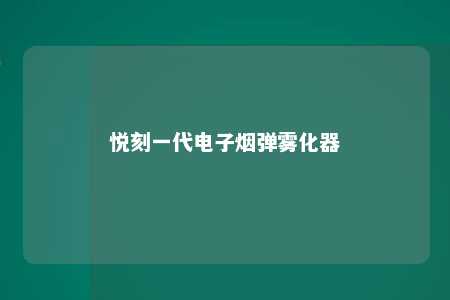 悦刻一代电子烟弹雾化器